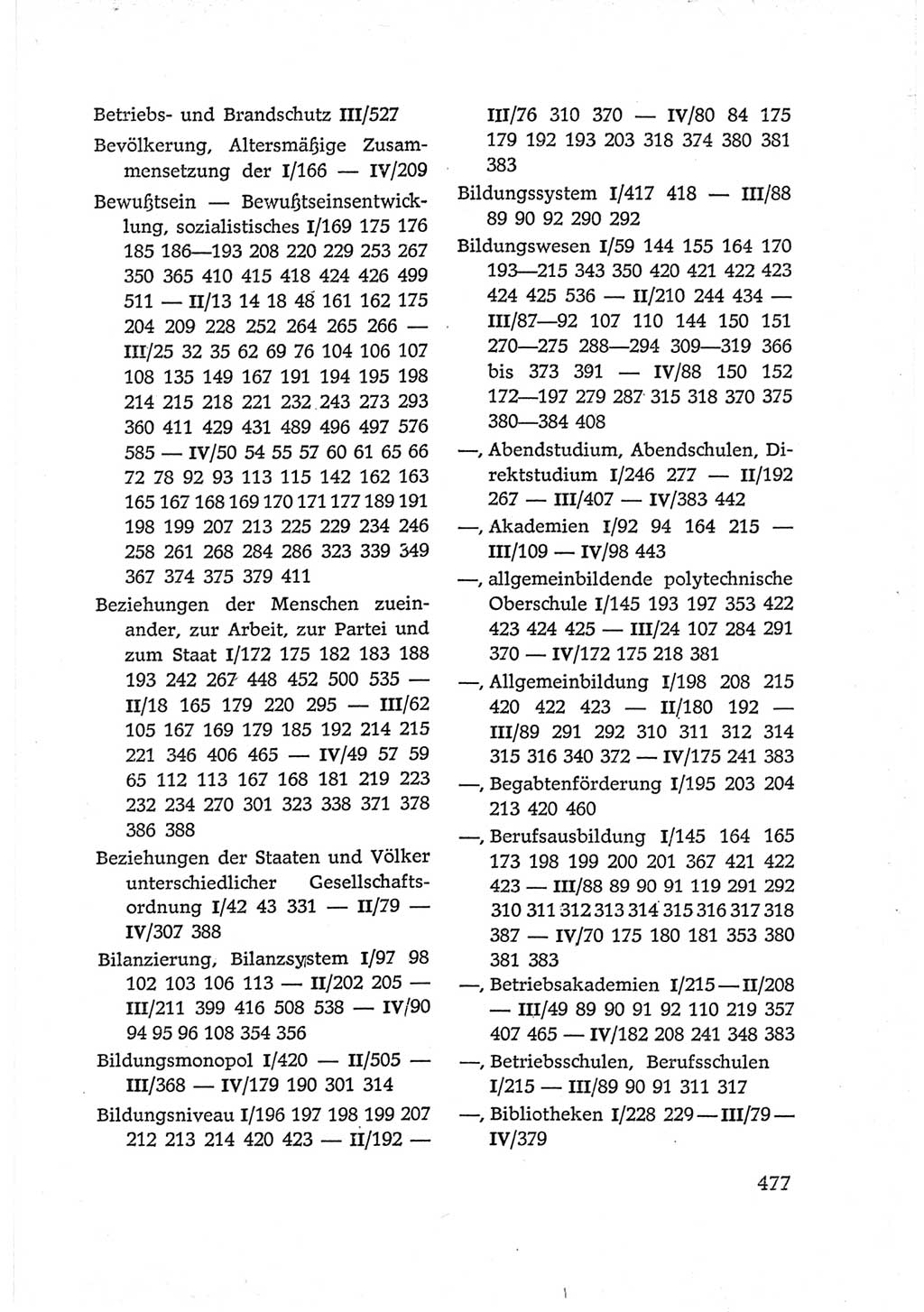 Betriebs- und Brandschutz III/527

Bevölkerung, Altersmäßige Zusammensetzung der I/166 — IV/209

Bewußtsein — Bewußtseinsentwicklung, sozialistisches I/169 175 176 185 186—193 208 220 229 253 267 350 365 410 415 418 424 426 499 511 — II/13 14 18 48 161 162 175 204 209 228 252 264 265 266 — III/25 32 35 62 69 76 104 106 107 108 135 149 167 191 194 195 198 214 215 218 221 232 243 273 293 360 411 429 431 489 496 497 576 585 — IV/50 54 55 57 60 61 65 66 72 78 92 93 113 115 142 162 163 165 167 168 169 170 171 177 189 191 198 199 207 213 225 229 234 246 258 261 268 284 286 323 339 349 367 374 375 379 411

Beziehungen der Menschen zueinander, zur Arbeit, zur Partei und zum Staat I/172 175 182 183 188 193 242 267 448 452 500 535 — II/18 165 179 220 295 — III/62 105 167 169 179 185 192 214 215 221 346 406 465 — IV/49 57 59 65 112 113 167 168 181 219 223 232 234 270 301 323 338 371 378 386 388

Beziehungen der Staaten und Völker unterschiedlicher Gesellschaftsordnung I/42 43 331 — II/79 — IV/307 388

Bilanzierung, Bilanzsystem I/97 98 102 103 106 113 — II/202 205 — III/211 399 416 508 538 — IV/90 94 95 96 108 354 356

Bildungsmonopol I/420 — II/505 — III/368 — IV/179 190 301 314

Bildungsniveau I/196 197 198 199 207 212 213 214 420 423 — II/192 — III/76 310 370 — IV/80 84 175 179 192 193 203 318 374 380 381 383

Bildungssystem I/417 418 — III/88 89 90 92 290 292

Bildungswesen I/59 144 155 164 170 193—215 343 350 420 421 422 423 424 425 536 — II/210 244 434 — III/87—92 107 110 144 150 151 270—275 288—294 309—319 366 bis 373 391 — IV/88 150 152 172—197 279 287 315 318 370 375 380—384 408

—, Abendstudium, Abendschulen, Direktstudium I/246 277 — II/192 267 — III/407 — IV/383 442

—, Akademien I/92 94 164 215 — III/109 — IV/98 443

—, allgemeinbildende polytechnische Oberschule I/145 193 197 353 422 423 424 425 — III/24 107 284 291 370 — IV/172 175 218 381

—, Allgemeinbildung I/198 208 215 420 422 423 — II/180 192 — III/89 291 292 310 311 312 314 315 316 340 372 — IV/175 241 383

—, Begabtenförderung I/195 203 204 213 420 460

—, Berufsausbildung I/145 164 165 173 198 199 200 201 367 421 422 423 — III/88 89 90 91 119 291 292 310 311 312 313 314 315 316 317 318 387 — IV/70 175 180 181 353 380 381 383

—, Betriebsakademien I/215 — II/208 — III/49 89 90 91 92 110 219 357 407 465 — IV/182 208 241 348 383

—, Betriebsschulen, Berufsschulen I/215 — III/89 90 91 311 317

—, Bibliotheken I/228 229 — III/79 — IV/379

477